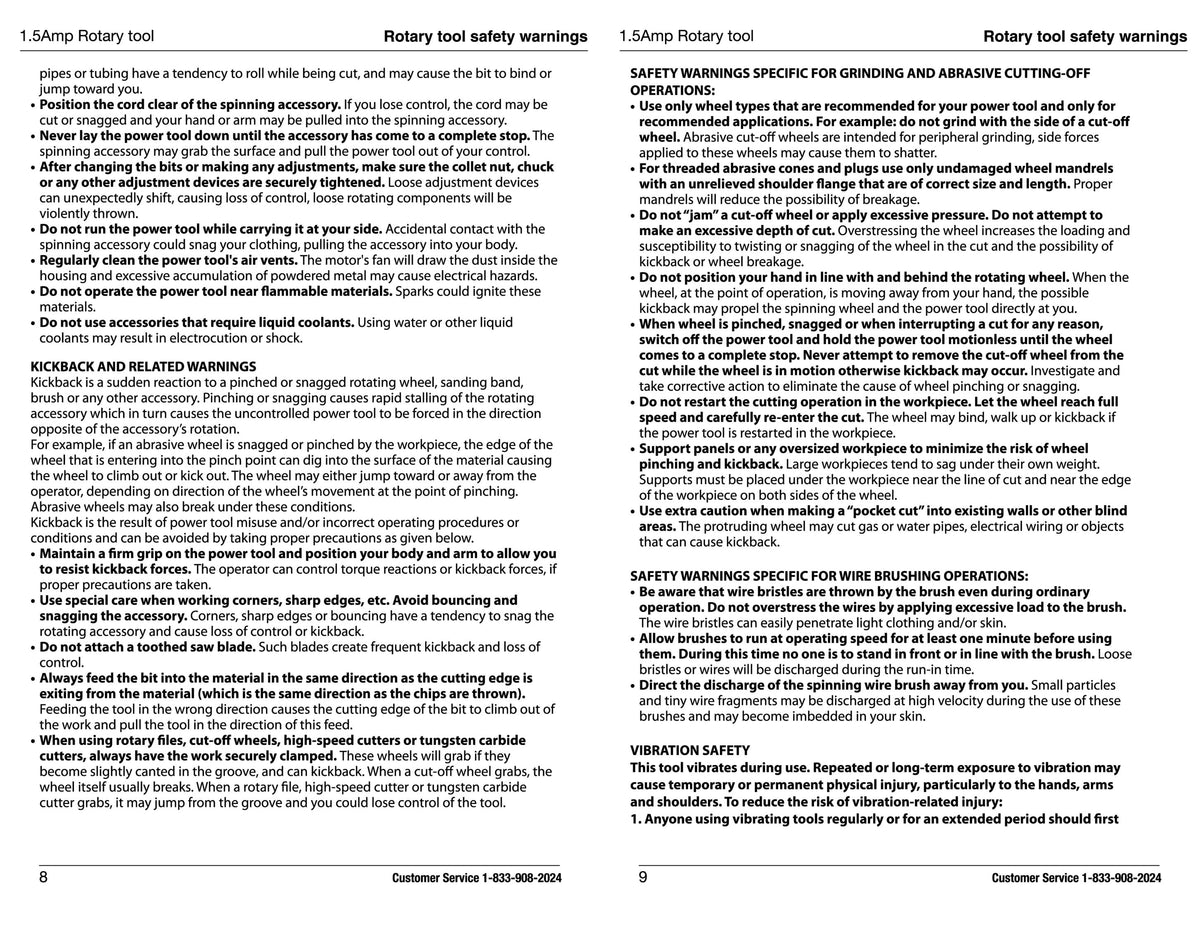 1.5Amp Rotary tool

Rotary tool safety warnings

pipes or tubing have a tendency to roll while being cut, and may cause the bit to bind or jump toward you.

• Position the cord clear of the spinning accessory. If you lose control, the cord may be cut or snagged and your hand or arm may be pulled into the spinning accessory.
• Never lay the power tool down until the accessory has come to a complete stop. The spinning accessory may grab the surface and pull the power tool out of your control.
• After changing the bits or making any adjustments, make sure the collet nut, chuck or any other adjustment devices are securely tightened. Loose adjustment devices can unexpectedly shift, causing loss of control, loose rotating components will be violently thrown.
• Do not run the power tool while carrying it at your side. Accidental contact with the spinning accessory could snag your clothing, pulling the accessory into your body.
• Regularly clean the power tool's air vents. The motor's fan will draw the dust inside the housing and excessive accumulation of powdered metal may cause electrical hazards.
• Do not operate the power tool near flammable materials. Sparks could ignite these materials.
• Do not use accessories that require liquid coolants. Using water or other liquid coolants may result in electrocution or shock.

KICKBACK AND RELATED WARNINGS

Kickback is a sudden reaction to a pinched or snagged rotating wheel, sanding band, brush or any other accessory. Pinching or snagging causes rapid stalling of the rotating accessory which in turn causes the uncontrolled power tool to be forced in the direction opposite of the accessory's rotation.

For example, if an abrasive wheel is snagged or pinched by the workpiece, the edge of the wheel that is entering into the pinch point can dig into the surface of the material causing the wheel to climb out or kick out. The wheel may either jump toward or away from the operator, depending on direction of the wheel's movement at the point of pinching. Abrasive wheels may also break under these conditions.

Kickback is the result of power tool misuse and/or incorrect operating procedures or conditions and can be avoided by taking proper precautions as given below.

• Maintain a firm grip on the power tool and position your body and arm to allow you to resist kickback forces. The operator can control torque reactions or kickback forces, if proper precautions are taken.
• Use special care when working corners, sharp edges, etc. Avoid bouncing and snagging the accessory. Corners, sharp edges or bouncing have a tendency to snag the rotating accessory and cause loss of control or kickback.
• Do not attach a toothed saw blade. Such blades create frequent kickback and loss of control.
• Always feed the bit into the material in the same direction as the cutting edge is exiting from the material (which is the same direction as the chips are thrown). Feeding the tool in the wrong direction causes the cutting edge of the bit to climb out of the work and pull the tool in the direction of this feed.
• When using rotary files, cut-off wheels, high-speed cutters or tungsten carbide cutters, always have the work securely clamped. These wheels will grab if they become slightly canted in the groove, and can kickback. When a cut-off wheel grabs, the wheel itself usually breaks. When a rotary file, high-speed cutter or tungsten carbide cutter grabs, it may jump from the groove and you could lose control of the tool.

8

Customer Service 1-833-908-2024

1.5Amp Rotary tool

Rotary tool safety warnings

SAFETY WARNINGS SPECIFIC FOR GRINDING AND ABRASIVE CUTTING-OFF OPERATIONS:

• Use only wheel types that are recommended for your power tool and only for recommended applications. For example: do not grind with the side of a cut-off wheel. Abrasive cut-off wheels are intended for peripheral grinding, side forces applied to these wheels may cause them to shatter.
• For threaded abrasive cones and plugs use only undamaged wheel mandrels with an unrelieved shoulder flange that are of correct size and length. Proper mandrels will reduce the possibility of breakage.
• Do not "jam" a cut-off wheel or apply excessive pressure. Do not attempt to make an excessive depth of cut. Overstressing the wheel increases the loading and susceptibility to twisting or snagging of the wheel in the cut and the possibility of kickback or wheel breakage.
• Do not position your hand in line with and behind the rotating wheel. When the wheel, at the point of operation, is moving away from your hand, the possible kickback may propel the spinning wheel and the power tool directly at you.
• When wheel is pinched, snagged or when interrupting a cut for any reason, switch off the power tool and hold the power tool motionless until the wheel comes to a complete stop. Never attempt to remove the cut-off wheel from the cut while the wheel is in motion otherwise kickback may occur. Investigate and take corrective action to eliminate the cause of wheel pinching or snagging.
• Do not restart the cutting operation in the workpiece. Let the wheel reach full speed and carefully re-enter the cut. The wheel may bind, walk up or kickback if the power tool is restarted in the workpiece.
• Support panels or any oversized workpiece to minimize the risk of wheel pinching and kickback. Large workpieces tend to sag under their own weight. Supports must be placed under the workpiece near the line of cut and near the edge of the workpiece on both sides of the wheel.
• Use extra caution when making a "pocket cut" into existing walls or other blind areas. The protruding wheel may cut gas or water pipes, electrical wiring or objects that can cause kickback.

SAFETY WARNINGS SPECIFIC FOR WIRE BRUSHING OPERATIONS:

• Be aware that wire bristles are thrown by the brush even during ordinary operation. Do not overstress the wires by applying excessive load to the brush. The wire bristles can easily penetrate light clothing and/or skin.
• Allow brushes to run at operating speed for at least one minute before using them. During this time no one is to stand in front or in line with the brush. Loose bristles or wires will be discharged during the run-in time.
• Direct the discharge of the spinning wire brush away from you. Small particles and tiny wire fragments may be discharged at high velocity during the use of these brushes and may become imbedded in your skin.

VIBRATION SAFETY

This tool vibrates during use. Repeated or long-term exposure to vibration may cause temporary or permanent physical injury, particularly to the hands, arms and shoulders. To reduce the risk of vibration-related injury:

1. Anyone using vibrating tools regularly or for an extended period should first

9

Customer Service 1-833-908-2024